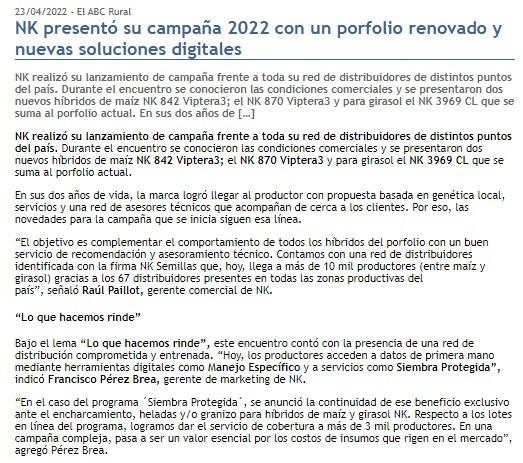 23/04/2022 - El ABC Rural

NK presentó su campaña 2022 con un porfolio renovado y nuevas soluciones digitales

NK realizó su lanzamiento de campaña frente a toda su red de distribuidores de distintos puntos del país. Durante el encuentro se conocieron las condiciones comerciales y se presentaron dos nuevos híbridos de maíz NK 842 Viptera3; el NK 870 Viptera3 y para girasol el NK 3969 CL que se suma al porfolio actual. En sus dos años de […]

NK realizó su lanzamiento de campaña frente a toda su red de distribuidores de distintos puntos del país. Durante el encuentro se conocieron las condiciones comerciales y se presentaron dos nuevos híbridos de maíz NK 842 Viptera3; el NK 870 Viptera3 y para girasol el NK 3969 CL que se suma al porfolio actual.

En sus dos años de vida, la marca logró llegar al productor con propuesta basada en genética local, servicios y una red de asesores técnicos que acompañan de cerca a los clientes. Por eso, las novedades para la campaña que se inicia siguen esa línea.

“El objetivo es complementar el comportamiento de todos los híbridos del porfolio con un buen servicio de recomendación y asesoramiento técnico. Contamos con una red de distribuidores identificada con la firma NK Semillas que, hoy, llega a más de 10 mil productores (entre maíz y girasol) gracias a los 67 distribuidores presentes en todas las zonas productivas del país”, señaló Raúl Paillot, gerente comercial de NK.

“Lo que hacemos rinde”

Bajo el lema “Lo que hacemos rinde”, este encuentro contó con la presencia de una red de distribución comprometida y entrenada. “Hoy, los productores acceden a datos de primera mano mediante herramientas digitales como Manejo Específico y a servicios como Siembra Protegida”, indicó Francisco Pérez Brea, gerente de marketing de NK.

“En el caso del programa ´Siembra Protegida´, se anunció la continuidad de ese beneficio exclusivo ante el encharcamiento, heladas y/o granizo para híbridos de maíz y girasol NK. Respecto a los lotes en línea del programa, logramos dar el servicio de cobertura a más de 3 mil productores. En una campaña compleja, pasa a ser un valor esencial por los costos de insumos que rigen en el mercado”, agregó Pérez Brea.